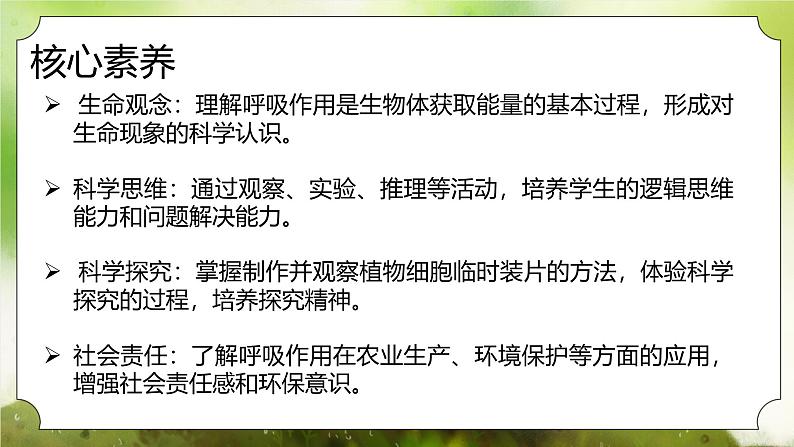 核心素养

➢ 生命观念：理解呼吸作用是生物体获取能量的基本过程，形成对生命现象的科学认识。

➢ 科学思维：通过观察、实验、推理等活动，培养学生的逻辑思维能力和问题解决能力。

➢ 科学探究：掌握制作并观察植物细胞临时装片的方法，体验科学探究的过程，培养探究精神。

➢ 社会责任：了解呼吸作用在农业生产、环境保护等方面的应用，增强社会责任感和环保意识。